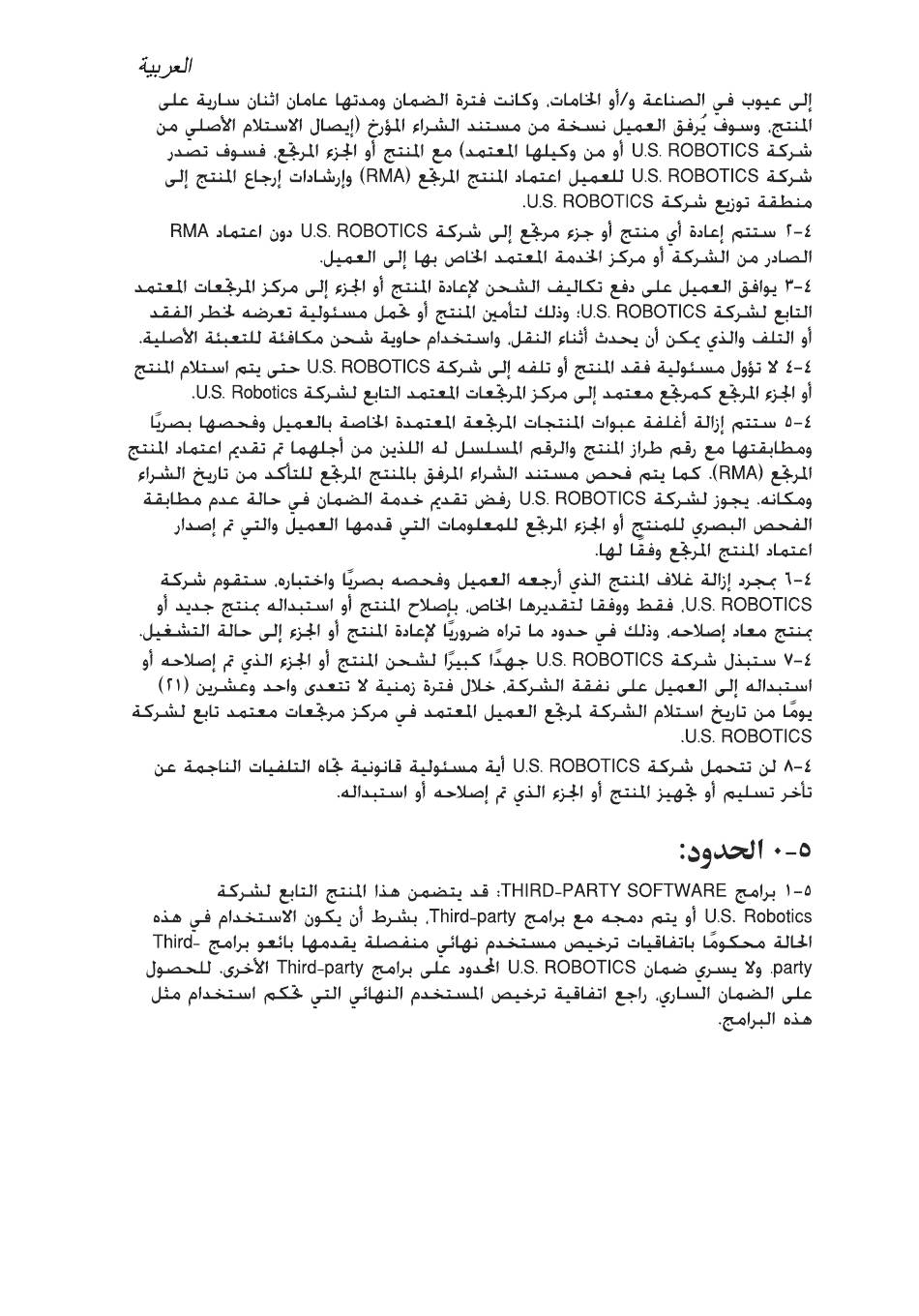 العربية

إلى عيوب في الصناعة و/أو الخامات، وكانت فترة الضمان ومدتها عامان اثنان سارية على المنتج. وسوف يُرفق العميل نسخة من مستند الشراء المؤرخ (إيصال الاستلام الأصلي من شركة U.S. ROBOTICS أو من وكيلها المعتمد) مع المنتج أو الجزء المرتجع. فسوف تصدر شركة U.S. ROBOTICS للعميل اعتماد المنتج المرتجع (RMA) وإرشادات إرجاع المنتج إلى منطقة توزيع شركة U.S. ROBOTICS.

٤-٢ ستتم إعادة أي منتج أو جزء مرتجع إلى شركة U.S. ROBOTICS دون اعتماد RMA الصادر من الشركة أو مركز الخدمة المعتمد الخاص بها إلى العميل.

٤-٣ يوافق العميل على دفع تكاليف الشحن لإعادة المنتج أو الجزء إلى مركز المرتجعات المعتمد التابع لشركة U.S. ROBOTICS؛ وذلك لتأمين المنتج أو تحمل مسئولية تعرضه لخطر الفقد أو التلف والذي يمكن أن يحدث أثناء النقل، واستخدام حاوية شحن مكافئة للتعبئة الأصلية.

٤-٤ لا تؤول مسئولية فقد المنتج أو تلفه إلى شركة U.S. ROBOTICS حتى يتم استلام المنتج أو الجزء المرتجع كمرتجع معتمد إلى مركز المرتجعات المعتمد التابع لشركة U.S. Robotics.

٤-٥ ستتم إزالة أغلفة عبوات المنتجات المرتجعة المعتمدة الخاصة بالعميل وفحصها بصريًا ومطابقتها مع رقم طراز المنتج والرقم المسلسل له اللذين من أجلهما تم تقديم اعتماد المنتج المرتجع (RMA). كما يتم فحص مستند الشراء المرفق بالمنتج المرتجع للتأكد من تاريخ الشراء ومكانه. يجوز لشركة U.S. ROBOTICS رفض تقديم خدمة الضمان في حالة عدم مطابقة الفحص البصري للمنتج أو الجزء المرتجع للمعلومات التي قدمها العميل والتي تم إصدار اعتماد المنتج المرتجع وفقًا لها.

٤-٦ بمجرد إزالة غلاف المنتج الذي أرجعه العميل وفحصه بصريًا واختباره، ستقوم شركة U.S. ROBOTICS، فقط ووفقا لتقديرها الخاص، بإصلاح المنتج أو استبداله بمنتج جديد أو بمنتج معاد إصلاحه، وذلك في حدود ما تراه ضروريًا لإعادة المنتج أو الجزء إلى حالة التشغيل.

٤-٧ ستبذل شركة U.S. ROBOTICS جهدًا كبيرًا لشحن المنتج أو الجزء الذي تم إصلاحه أو استبداله إلى العميل على نفقة الشركة، خلال فترة زمنية لا تتعدى واحد وعشرين (٢١) يومًا من تاريخ استلام الشركة لمرتجع العميل المعتمد في مركز مرتجعات معتمد تابع لشركة U.S. ROBOTICS.

٤-٨ لن تتحمل شركة U.S. ROBOTICS أية مسئولية قانونية تجاه التلفيات الناجمة عن تأخر تسليم أو تجهيز المنتج أو الجزء الذي تم إصلاحه أو استبداله.

٥-٠ الحدود:

٥-١ برامج THIRD-PARTY SOFTWARE: قد يتضمن هذا المنتج التابع لشركة U.S. Robotics أو يتم دمجه مع برامج Third-party، بشرط أن يكون الاستخدام في هذه الحالة محكومًا باتفاقيات ترخيص مستخدم نهائي منفصلة يقدمها بائعو برامج Third-party. ولا يسري ضمان U.S. ROBOTICS المحدود على برامج Third-party الأخرى. للحصول على الضمان الساري، راجع اتفاقية ترخيص المستخدم النهائي التي تحكم استخدام مثل هذه البرامج.